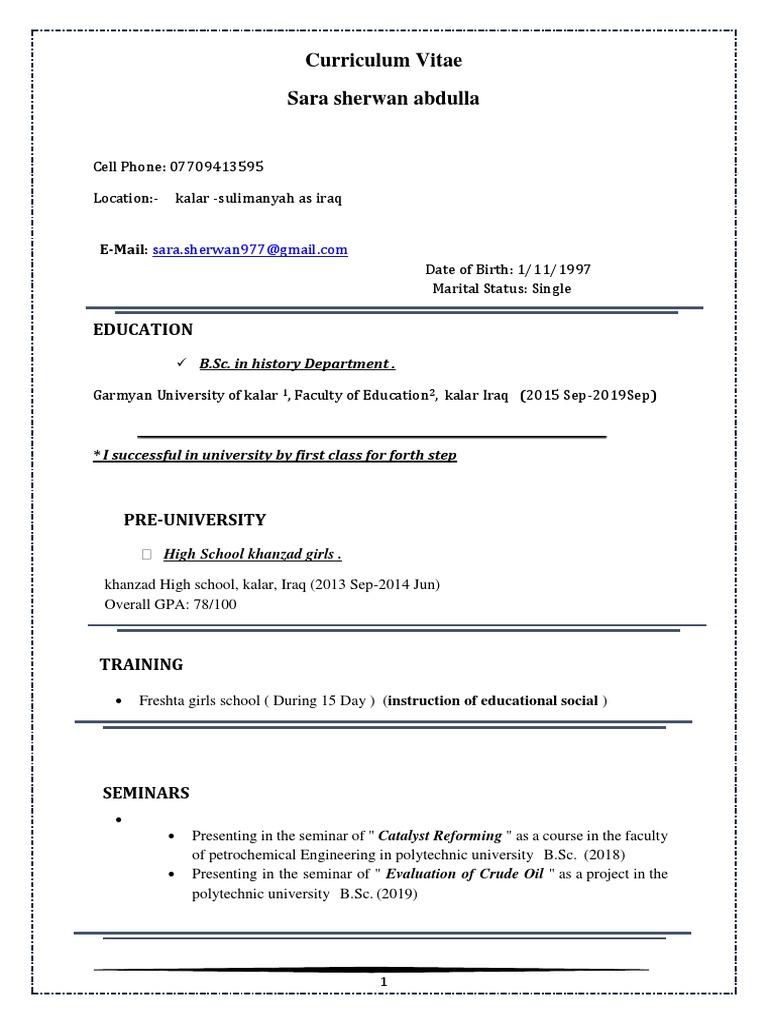 Curriculum Vitae

Sara sherwan abdulla

Cell Phone: 07709413595

Location:- kalar -sulimanyah as iraq

E-Mail: sara.sherwan977@gmail.com

Date of Birth: 1/11/1997
Marital Status: Single

EDUCATION

✓ B.Sc. in history Department .

Garmyan University of kalar $^1$, Faculty of Education$^2$, kalar Iraq (2015 Sep-2019Sep)

* I successful in university by first class for forth step

PRE-UNIVERSITY

High School khanzad girls .

khanzad High school, kalar, Iraq (2013 Sep-2014 Jun)
Overall GPA: 78/100

TRAINING

• Freshta girls school ( During 15 Day ) (instruction of educational social )

SEMINARS

•

• Presenting in the seminar of " Catalyst Reforming " as a course in the faculty of petrochemical Engineering in polytechnic university B.Sc. (2018)
• Presenting in the seminar of " Evaluation of Crude Oil " as a project in the polytechnic university B.Sc. (2019)

1